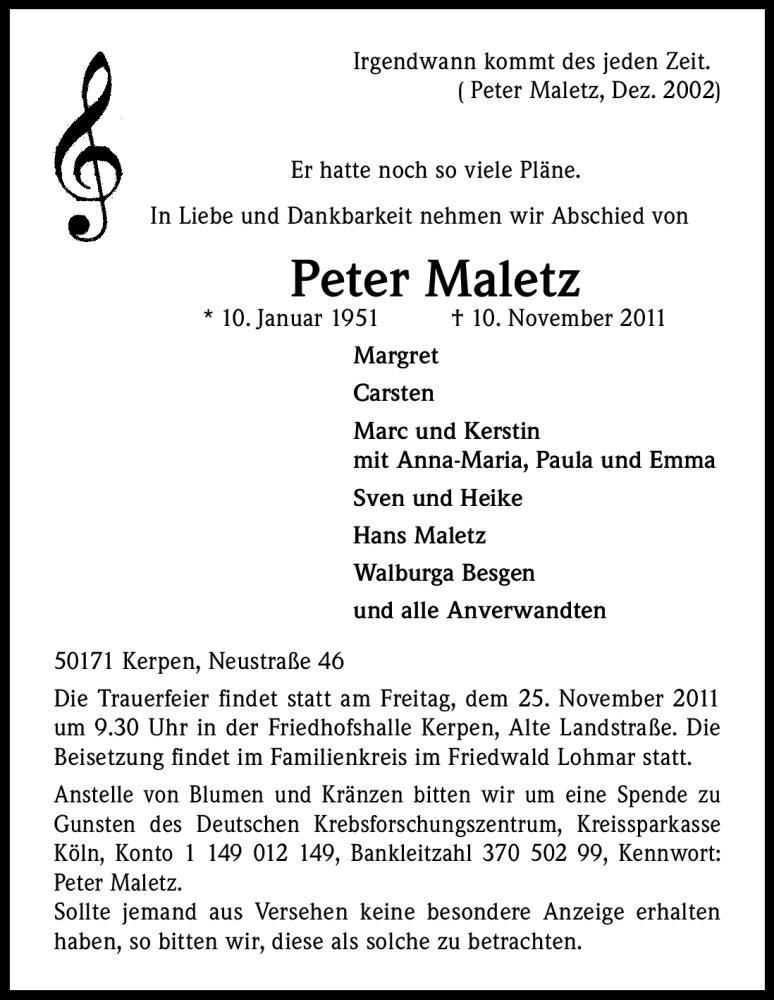 Irgendwann kommt des jeden Zeit.
( Peter Maletz, Dez. 2002)

Er hatte noch so viele Pläne.

In Liebe und Dankbarkeit nehmen wir Abschied von

Peter Maletz

* 10. Januar 1951 † 10. November 2011

Margret

Carsten

Marc und Kerstin
mit Anna-Maria, Paula und Emma

Sven und Heike

Hans Maletz

Walburga Besgen

und alle Anverwandten

50171 Kerpen, Neustraße 46

Die Trauerfeier findet statt am Freitag, dem 25. November 2011 um 9.30 Uhr in der Friedhofshalle Kerpen, Alte Landstraße. Die Beisetzung findet im Familienkreis im Friedwald Lohmar statt.

Anstelle von Blumen und Kränzen bitten wir um eine Spende zu Gunsten des Deutschen Krebsforschungszentrum, Kreissparkasse Köln, Konto 1 149 012 149, Bankleitzahl 370 502 99, Kennwort: Peter Maletz.
Sollte jemand aus Versehen keine besondere Anzeige erhalten haben, so bitten wir, diese als solche zu betrachten.